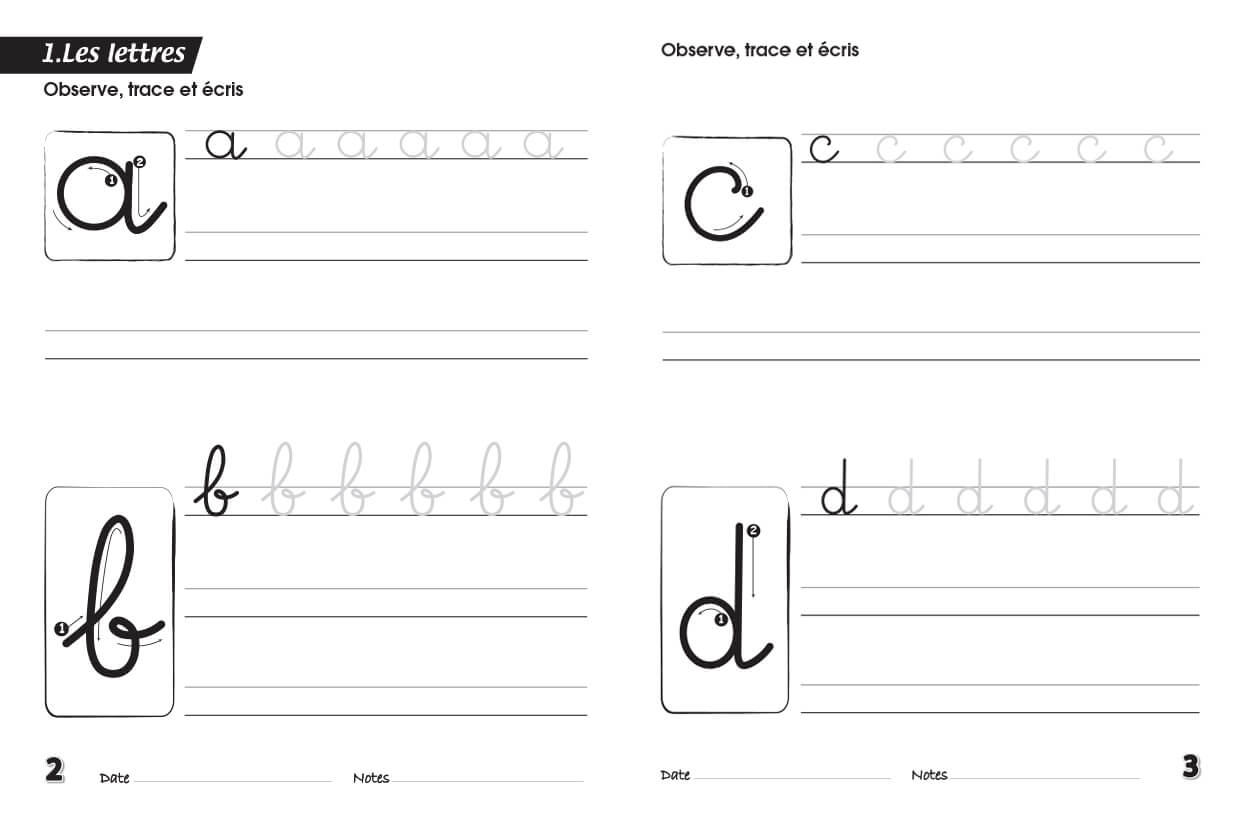 1.Les lettres
Observe, trace et écris

a
1 2
a a a a a a

b
1
b b b b b b

2 Date Notes

Observe, trace et écris

c
1
c c c c c c

d
1 2
d d d d d d

Date Notes 3